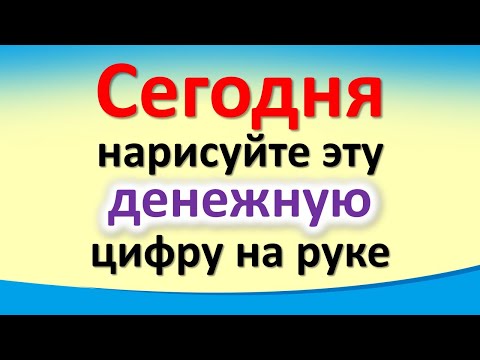 Сегодня
нарисуйте эту
денежную
цифру на руке